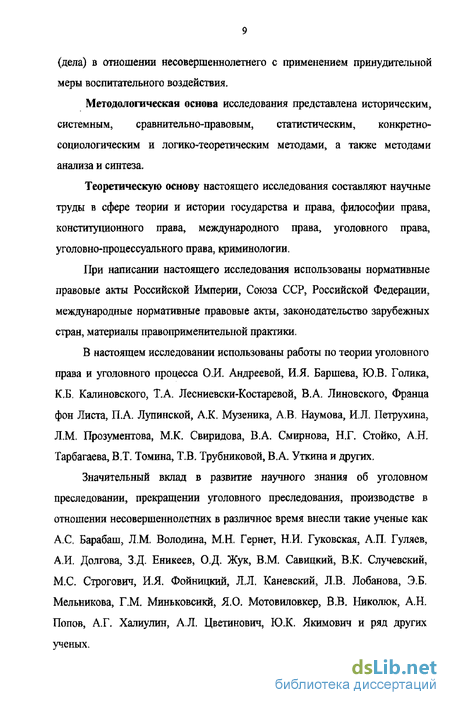 9

(дела) в отношении несовершеннолетнего с применением принудительной меры воспитательного воздействия.

Методологическая основа исследования представлена историческим, системным, сравнительно-правовым, статистическим, конкретно-социологическим и логико-теоретическим методами, а также методами анализа и синтеза.

Теоретическую основу настоящего исследования составляют научные труды в сфере теории и истории государства и права, философии права, конституционного права, международного права, уголовного права, уголовно-процессуального права, криминологии.

При написании настоящего исследования использованы нормативные правовые акты Российской Империи, Союза ССР, Российской Федерации, международные нормативные правовые акты, законодательство зарубежных стран, материалы правоприменительной практики.

В настоящем исследовании использованы работы по теории уголовного права и уголовного процесса О.И. Андреевой, И.Я. Баршева, Ю.В. Голика, К.Б. Калиновского, Т.А. Лесниевски-Костаревой, В.А. Линовского, Франца фон Листа, П.А. Лупинской, А.К. Музеника, А.В. Наумова, И.Л. Петрухина, Л.М. Прозументова, М.К. Свиридова, В.А. Смирнова, Н.Г. Стойко, А.Н. Тарбагаева, В.Т. Томина, Т.В. Трубниковой, В.А. Уткина и других.

Значительный вклад в развитие научного знания об уголовном преследовании, прекращении уголовного преследования, производстве в отношении несовершеннолетних в различное время внесли такие ученые как А.С. Барабаш, Л.М. Володина, М.Н. Гернет, Н.И. Гуковская, А.П. Гуляев, А.И. Долгова, З.Д. Еникеев, О.Д. Жук, В.М. Савицкий, В.К. Случевский, М.С. Строгович, И.Я. Фойницкий, Л.Л. Каневский, Л.В. Лобанова, Э.Б. Мельникова, Г.М. Миньковсикй, Я.О. Мотовиловкер, В.В. Николюк, А.Н. Попов, А.Г. Халиулин, А.Л. Цветинович, Ю.К. Якимович и ряд других ученых.

dsLib.net
библиотека диссертаций